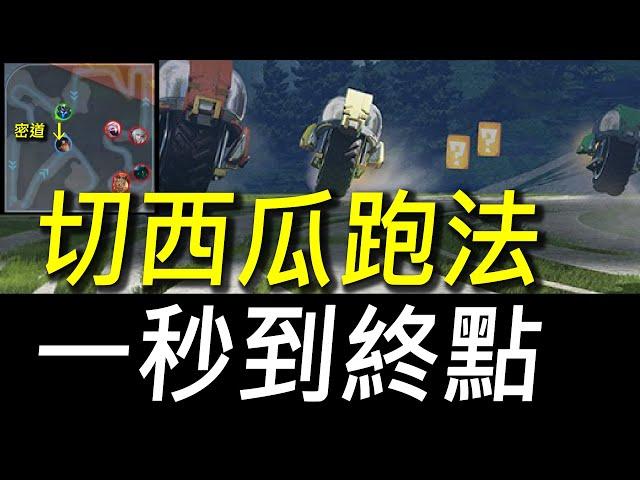 密道

?

?

切西瓜跑法

一秒到終點